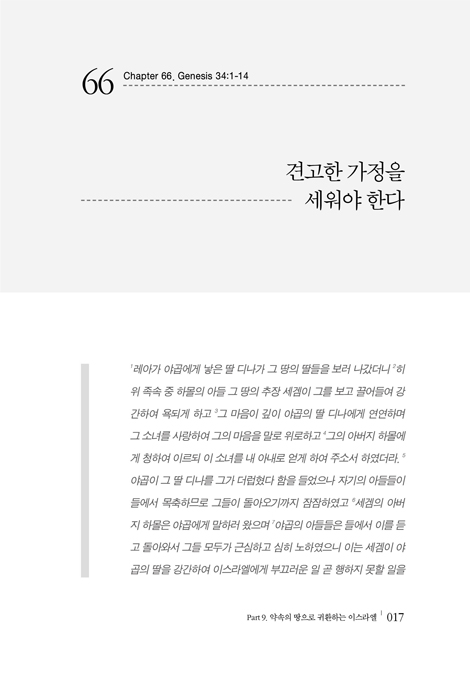 66 Chapter 66. Genesis 34:1-14

견고한 가정을 세워야 한다

$^1$레아가 야곱에게 낳은 딸 디나가 그 땅의 딸들을 보러 나갔더니 $^2$히위 족속 중 하몰의 아들 그 땅의 추장 세겜이 그를 보고 끌어들여 강간하여 욕되게 하고 $^3$그 마음이 깊이 야곱의 딸 디나에게 연연하며 그 소녀를 사랑하여 그의 마음을 말로 위로하고 $^4$그의 아버지 하몰에게 청하여 이르되 이 소녀를 내 아내로 얻게 하여 주소서 하였더라. $^5$야곱이 그 딸 디나를 그가 더럽혔다 함을 들었으나 자기의 아들들이 들에서 목축하므로 그들이 돌아오기까지 잠잠하였고 $^6$세겜의 아버지 하몰은 야곱에게 말하러 왔으며 $^7$야곱의 아들들은 들에서 이를 듣고 돌아와서 그들 모두가 근심하고 심히 노하였으니 이는 세겜이 야곱의 딸을 강간하여 이스라엘에게 부끄러운 일 곧 행하지 못할 일을

Part 9. 약속의 땅으로 귀환하는 이스라엘 | 017